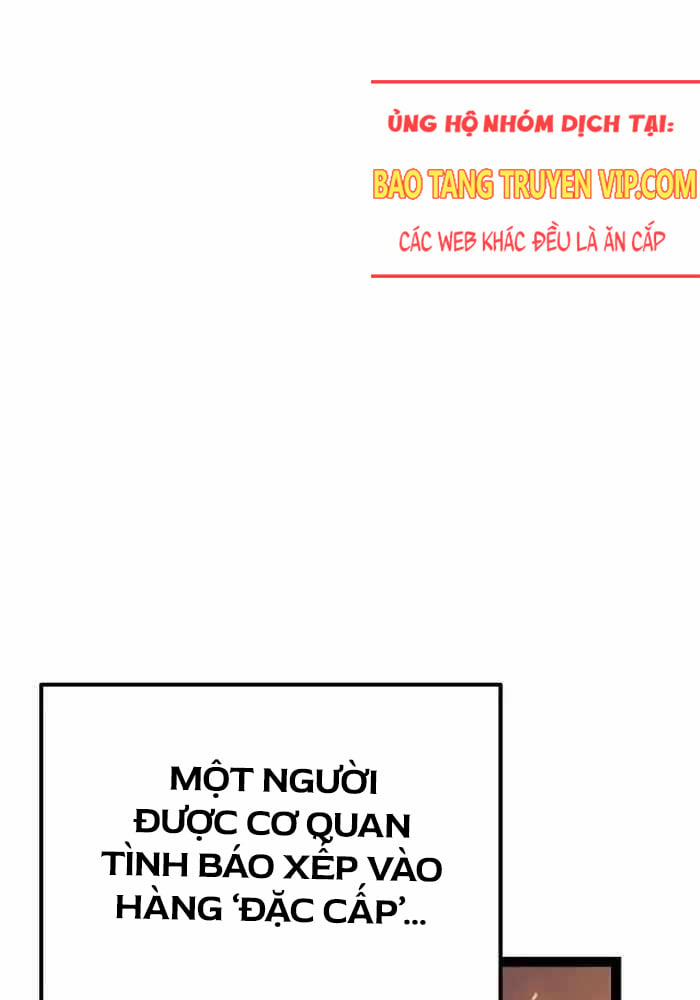 ỦNG HỘ NHÓM DỊCH TẠI:
BAO TANG TRUYEN VIP.COM
CÁC WEB KHÁC ĐỀU LÀ ĂN CẮP

MỘT NGƯỜI ĐƯỢC CƠ QUAN TÌNH BÁO XẾP VÀO HÀNG 'ĐẶC CẤP'...